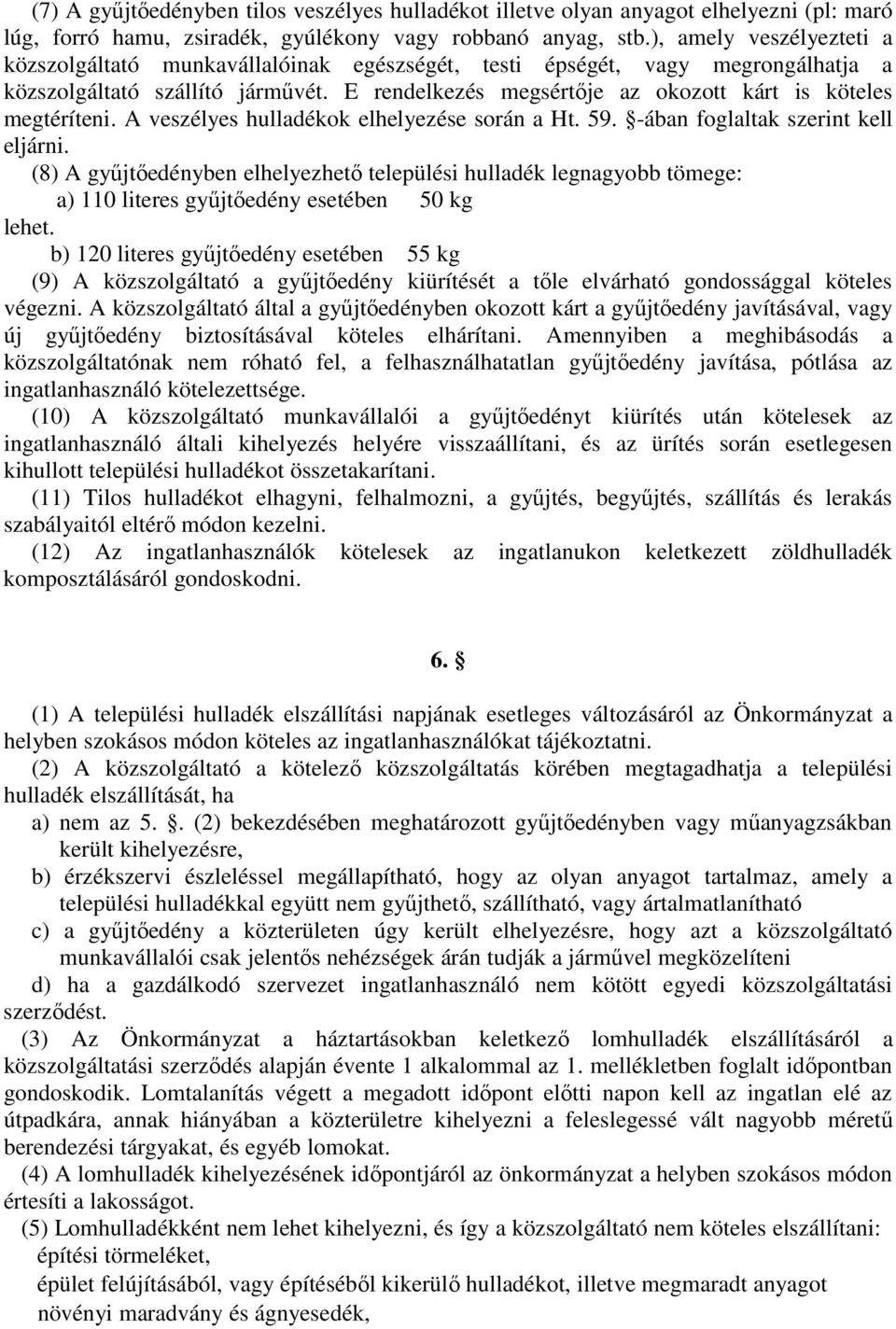 (7) A gyűjtőedényben tilos veszélyes hulladékot illetve olyan anyagot elhelyezni (pl: maró lúg, forró hamu, zsiradék, gyúlékony vagy robbanó anyag, stb.), amely veszélyezteti a közszolgáltató munkavállalóinak egészségét, testi épségét, vagy megrongálhatja a közszolgáltató szállító járművét. E rendelkezés megsértője az okozott kárt is köteles megtéríteni. A veszélyes hulladékok elhelyezése során a Ht. 59. §-ában foglaltak szerint kell eljárni.

(8) A gyűjtőedényben elhelyezhető települési hulladék legnagyobb tömege:
a) 110 literes gyűjtőedény esetében 50 kg
lehet.
b) 120 literes gyűjtőedény esetében 55 kg

(9) A közszolgáltató a gyűjtőedény kiürítését a tőle elvárható gondossággal köteles végezni. A közszolgáltató által a gyűjtőedényben okozott kárt a gyűjtőedény javításával, vagy új gyűjtőedény biztosításával köteles elhárítani. Amennyiben a meghibásodás a közszolgáltatónak nem róható fel, a felhasználhatatlan gyűjtőedény javítása, pótlása az ingatlanhasználó kötelezettsége.

(10) A közszolgáltató munkavállalói a gyűjtőedényt kiürítés után kötelesek az ingatlanhasználó általi kihelyezés helyére visszaállítani, és az ürítés során esetlegesen kihullott települési hulladékot összetakarítani.

(11) Tilos hulladékot elhagyni, felhalmozni, a gyűjtés, begyűjtés, szállítás és lerakás szabályaitól eltérő módon kezelni.

(12) Az ingatlanhasználók kötelesek az ingatlanukon keletkezett zöldhulladék komposztálásáról gondoskodni.

6. §

(1) A települési hulladék elszállítási napjának esetleges változásáról az Önkormányzat a helyben szokásos módon köteles az ingatlanhasználókat tájékoztatni.

(2) A közszolgáltató a kötelező közszolgáltatás körében megtagadhatja a települési hulladék elszállítását, ha
a) nem az 5. §. (2) bekezdésében meghatározott gyűjtőedényben vagy műanyagzsákban került kihelyezésre,
b) érzékszervi észleléssel megállapítható, hogy az olyan anyagot tartalmaz, amely a települési hulladékkal együtt nem gyűjthető, szállítható, vagy ártalmatlanítható
c) a gyűjtőedény a közterületen úgy került elhelyezésre, hogy azt a közszolgáltató munkavállalói csak jelentős nehézségek árán tudják a járművel megközelíteni
d) ha a gazdálkodó szervezet ingatlanhasználó nem kötött egyedi közszolgáltatási szerződést.

(3) Az Önkormányzat a háztartásokban keletkező lomhulladék elszállításáról a közszolgáltatási szerződés alapján évente 1 alkalommal az 1. mellékletben foglalt időpontban gondoskodik. Lomtalanítás végett a megadott időpont előtti napon kell az ingatlan elé az útpadkára, annak hiányában a közterületre kihelyezni a feleslegessé vált nagyobb méretű berendezési tárgyakat, és egyéb lomokat.

(4) A lomhulladék kihelyezésének időpontjáról az önkormányzat a helyben szokásos módon értesíti a lakosságot.

(5) Lomhulladékként nem lehet kihelyezni, és így a közszolgáltató nem köteles elszállítani:
építési törmeléket,
épület felújításából, vagy építéséből kikerülő hulladékot, illetve megmaradt anyagot
növényi maradvány és ágnyesedék,